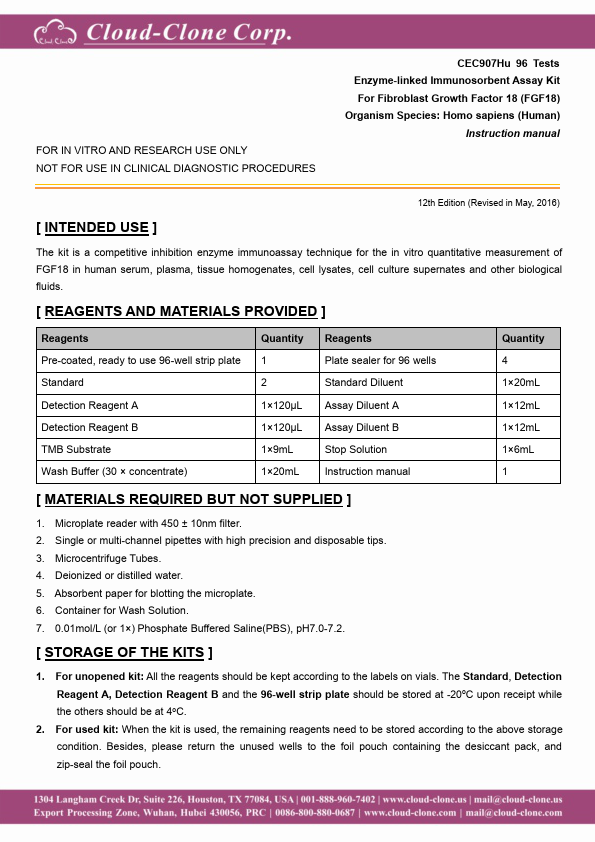 Cloud-Clone Corp.

CEC907Hu 96 Tests
Enzyme-linked Immunosorbent Assay Kit
For Fibroblast Growth Factor 18 (FGF18)
Organism Species: Homo sapiens (Human)
Instruction manual

FOR IN VITRO AND RESEARCH USE ONLY
NOT FOR USE IN CLINICAL DIAGNOSTIC PROCEDURES

12th Edition (Revised in May, 2016)

[ INTENDED USE ]

The kit is a competitive inhibition enzyme immunoassay technique for the in vitro quantitative measurement of FGF18 in human serum, plasma, tissue homogenates, cell lysates, cell culture supernates and other biological fluids.

[ REAGENTS AND MATERIALS PROVIDED ]

| Reagents | Quantity | Reagents | Quantity |
|---|---|---|---|
| Pre-coated, ready to use 96-well strip plate | 1 | Plate sealer for 96 wells | 4 |
| Standard | 2 | Standard Diluent | 1×20mL |
| Detection Reagent A | 1×120μL | Assay Diluent A | 1×12mL |
| Detection Reagent B | 1×120μL | Assay Diluent B | 1×12mL |
| TMB Substrate | 1×9mL | Stop Solution | 1×6mL |
| Wash Buffer (30 × concentrate) | 1×20mL | Instruction manual | 1 |

[ MATERIALS REQUIRED BUT NOT SUPPLIED ]

1. Microplate reader with 450 ± 10nm filter.
2. Single or multi-channel pipettes with high precision and disposable tips.
3. Microcentrifuge Tubes.
4. Deionized or distilled water.
5. Absorbent paper for blotting the microplate.
6. Container for Wash Solution.
7. 0.01mol/L (or 1×) Phosphate Buffered Saline(PBS), pH7.0-7.2.

[ STORAGE OF THE KITS ]

1. For unopened kit: All the reagents should be kept according to the labels on vials. The Standard, Detection Reagent A, Detection Reagent B and the 96-well strip plate should be stored at -20°C upon receipt while the others should be at 4°C.
2. For used kit: When the kit is used, the remaining reagents need to be stored according to the above storage condition. Besides, please return the unused wells to the foil pouch containing the desiccant pack, and zip-seal the foil pouch.

1304 Langham Creek Dr, Suite 226, Houston, TX 77084, USA | 001-888-960-7402 | www.cloud-clone.us | mail@cloud-clone.us
Export Processing Zone, Wuhan, Hubei 430056, PRC | 0086-800-880-0687 | www.cloud-clone.com | mail@cloud-clone.com